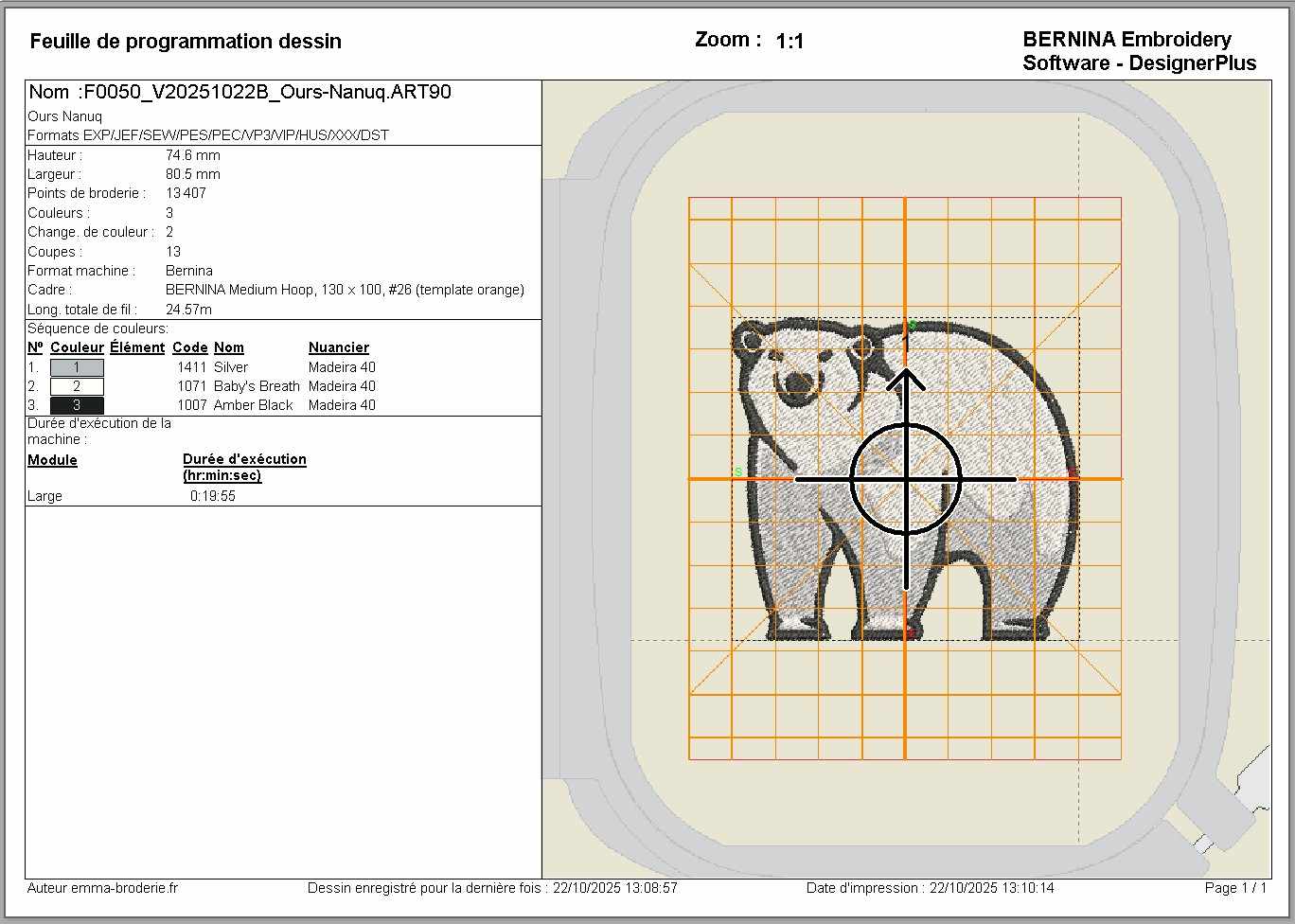 Feuille de programmation dessin

Zoom : 1:1

BERNINA Embroidery Software - DesignerPlus

Nom :F0050_V20251022B_Ours-Nanuq.ART90

Ours Nanuq

Formats EXP/JEF/SEW/PES/PEC/VP3/VIP/HUS/XXX/DST

Hauteur : 74.6 mm
Largeur : 80.5 mm
Points de broderie : 13 407
Couleurs : 3
Change. de couleur : 2
Coupes : 13
Format machine : Bernina
Cadre : BERNINA Medium Hoop, 130 x 100, #26 (template orange)
Long. totale de fil : 24.57m

Séquence de couleurs:

| Nº | Couleur | Élément | Code | Nom | Nuancier |
|---|---|---|---|---|---|
| 1. | 1 | | 1411 | Silver | Madeira 40 |
| 2. | 2 | | 1071 | Baby's Breath | Madeira 40 |
| 3. | 3 | | 1007 | Amber Black | Madeira 40 |

Durée d'exécution de la machine :

| Module | Durée d'exécution (hr:min:sec) |
|---|---|
| Large | 0:19:55 |

Auteur emma-broderie.fr

Dessin enregistré pour la dernière fois : 22/10/2025 13:08:57

Date d'impression : 22/10/2025 13:10:14

Page 1 / 1